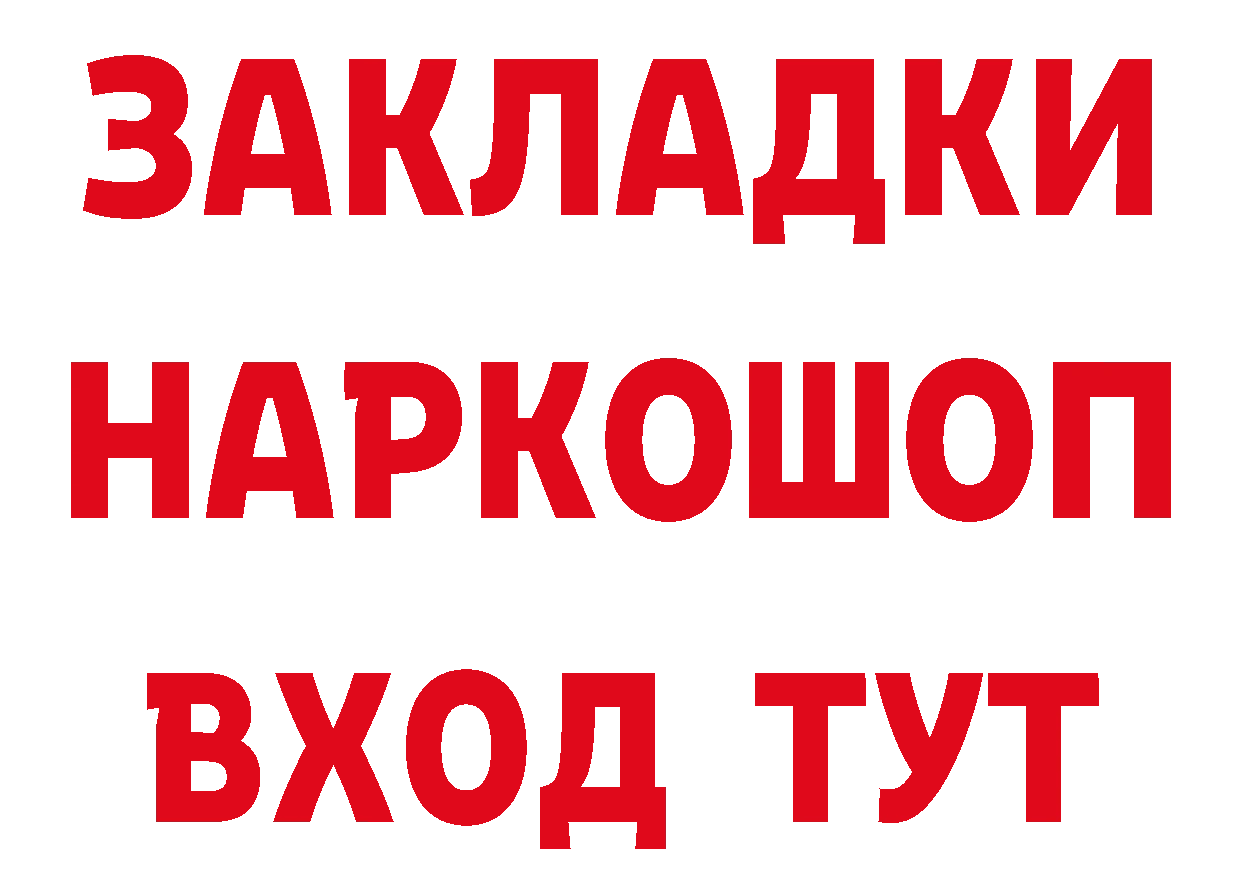 ЗАКЛАДКИ НАРКОШОП ВХОД ТУТ